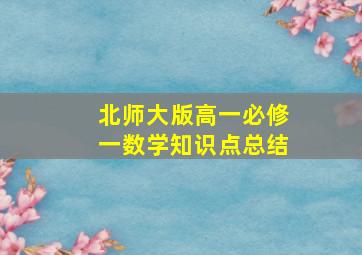 北师大版高一必修一数学知识点总结